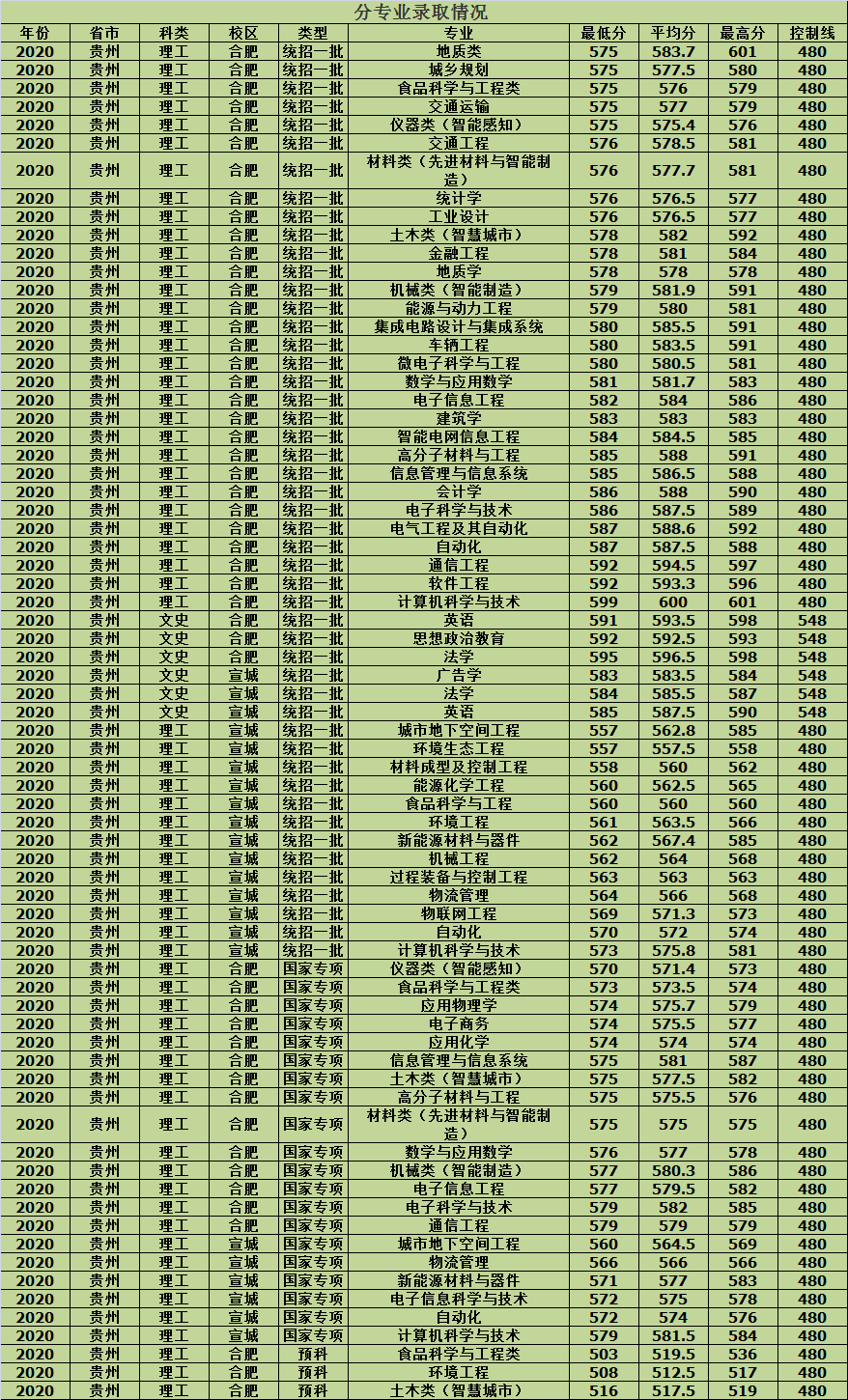 分专业录取情况

| 年份 | 省市 | 科类 | 校区 | 类型 | 专业 | 最低分 | 平均分 | 最高分 | 控制线 |
|---|---|---|---|---|---|---|---|---|---|
| 2020 | 贵州 | 理工 | 合肥 | 统招一批 | 地质类 | 575 | 583.7 | 601 | 480 |
| 2020 | 贵州 | 理工 | 合肥 | 统招一批 | 城乡规划 | 575 | 577.5 | 580 | 480 |
| 2020 | 贵州 | 理工 | 合肥 | 统招一批 | 食品科学与工程类 | 575 | 576 | 579 | 480 |
| 2020 | 贵州 | 理工 | 合肥 | 统招一批 | 交通运输 | 575 | 577 | 579 | 480 |
| 2020 | 贵州 | 理工 | 合肥 | 统招一批 | 仪器类（智能感知） | 575 | 575.4 | 576 | 480 |
| 2020 | 贵州 | 理工 | 合肥 | 统招一批 | 交通工程 | 576 | 578.5 | 581 | 480 |
| 2020 | 贵州 | 理工 | 合肥 | 统招一批 | 材料类（先进材料与智能制造） | 576 | 577.7 | 581 | 480 |
| 2020 | 贵州 | 理工 | 合肥 | 统招一批 | 统计学 | 576 | 576.5 | 577 | 480 |
| 2020 | 贵州 | 理工 | 合肥 | 统招一批 | 工业设计 | 576 | 576.5 | 577 | 480 |
| 2020 | 贵州 | 理工 | 合肥 | 统招一批 | 土木类（智慧城市） | 578 | 582 | 592 | 480 |
| 2020 | 贵州 | 理工 | 合肥 | 统招一批 | 金融工程 | 578 | 581 | 584 | 480 |
| 2020 | 贵州 | 理工 | 合肥 | 统招一批 | 地质学 | 578 | 578 | 578 | 480 |
| 2020 | 贵州 | 理工 | 合肥 | 统招一批 | 机械类（智能制造） | 579 | 581.9 | 591 | 480 |
| 2020 | 贵州 | 理工 | 合肥 | 统招一批 | 能源与动力工程 | 579 | 580 | 581 | 480 |
| 2020 | 贵州 | 理工 | 合肥 | 统招一批 | 集成电路设计与集成系统 | 580 | 585.5 | 591 | 480 |
| 2020 | 贵州 | 理工 | 合肥 | 统招一批 | 车辆工程 | 580 | 583.5 | 591 | 480 |
| 2020 | 贵州 | 理工 | 合肥 | 统招一批 | 微电子科学与工程 | 580 | 580.5 | 581 | 480 |
| 2020 | 贵州 | 理工 | 合肥 | 统招一批 | 数学与应用数学 | 581 | 581.7 | 583 | 480 |
| 2020 | 贵州 | 理工 | 合肥 | 统招一批 | 电子信息工程 | 582 | 584 | 586 | 480 |
| 2020 | 贵州 | 理工 | 合肥 | 统招一批 | 建筑学 | 583 | 583 | 583 | 480 |
| 2020 | 贵州 | 理工 | 合肥 | 统招一批 | 智能电网信息工程 | 584 | 584.5 | 585 | 480 |
| 2020 | 贵州 | 理工 | 合肥 | 统招一批 | 高分子材料与工程 | 585 | 588 | 591 | 480 |
| 2020 | 贵州 | 理工 | 合肥 | 统招一批 | 信息管理与信息系统 | 585 | 586.5 | 588 | 480 |
| 2020 | 贵州 | 理工 | 合肥 | 统招一批 | 会计学 | 586 | 588 | 590 | 480 |
| 2020 | 贵州 | 理工 | 合肥 | 统招一批 | 电子科学与技术 | 586 | 587.5 | 589 | 480 |
| 2020 | 贵州 | 理工 | 合肥 | 统招一批 | 电气工程及其自动化 | 587 | 588.6 | 592 | 480 |
| 2020 | 贵州 | 理工 | 合肥 | 统招一批 | 自动化 | 587 | 587.5 | 588 | 480 |
| 2020 | 贵州 | 理工 | 合肥 | 统招一批 | 通信工程 | 592 | 594.5 | 597 | 480 |
| 2020 | 贵州 | 理工 | 合肥 | 统招一批 | 软件工程 | 592 | 593.3 | 596 | 480 |
| 2020 | 贵州 | 理工 | 合肥 | 统招一批 | 计算机科学与技术 | 599 | 600 | 601 | 480 |
| 2020 | 贵州 | 文史 | 合肥 | 统招一批 | 英语 | 591 | 593.5 | 598 | 548 |
| 2020 | 贵州 | 文史 | 合肥 | 统招一批 | 思想政治教育 | 592 | 592.5 | 593 | 548 |
| 2020 | 贵州 | 文史 | 合肥 | 统招一批 | 法学 | 595 | 596.5 | 598 | 548 |
| 2020 | 贵州 | 文史 | 宣城 | 统招一批 | 广告学 | 583 | 583.5 | 584 | 548 |
| 2020 | 贵州 | 文史 | 宣城 | 统招一批 | 法学 | 584 | 585.5 | 587 | 548 |
| 2020 | 贵州 | 文史 | 宣城 | 统招一批 | 英语 | 585 | 587.5 | 590 | 548 |
| 2020 | 贵州 | 理工 | 宣城 | 统招一批 | 城市地下空间工程 | 557 | 562.8 | 585 | 480 |
| 2020 | 贵州 | 理工 | 宣城 | 统招一批 | 环境生态工程 | 557 | 557.5 | 558 | 480 |
| 2020 | 贵州 | 理工 | 宣城 | 统招一批 | 材料成型及控制工程 | 558 | 560 | 562 | 480 |
| 2020 | 贵州 | 理工 | 宣城 | 统招一批 | 能源化学工程 | 560 | 562.5 | 565 | 480 |
| 2020 | 贵州 | 理工 | 宣城 | 统招一批 | 食品科学与工程 | 560 | 560 | 560 | 480 |
| 2020 | 贵州 | 理工 | 宣城 | 统招一批 | 环境工程 | 561 | 563.5 | 566 | 480 |
| 2020 | 贵州 | 理工 | 宣城 | 统招一批 | 新能源材料与器件 | 562 | 567.4 | 585 | 480 |
| 2020 | 贵州 | 理工 | 宣城 | 统招一批 | 机械工程 | 562 | 564 | 568 | 480 |
| 2020 | 贵州 | 理工 | 宣城 | 统招一批 | 过程装备与控制工程 | 563 | 563 | 563 | 480 |
| 2020 | 贵州 | 理工 | 宣城 | 统招一批 | 物流管理 | 564 | 566 | 568 | 480 |
| 2020 | 贵州 | 理工 | 宣城 | 统招一批 | 物联网工程 | 569 | 571.3 | 573 | 480 |
| 2020 | 贵州 | 理工 | 宣城 | 统招一批 | 自动化 | 570 | 572 | 574 | 480 |
| 2020 | 贵州 | 理工 | 宣城 | 统招一批 | 计算机科学与技术 | 573 | 575.8 | 581 | 480 |
| 2020 | 贵州 | 理工 | 合肥 | 国家专项 | 仪器类（智能感知） | 570 | 571.4 | 573 | 480 |
| 2020 | 贵州 | 理工 | 合肥 | 国家专项 | 食品科学与工程类 | 573 | 573.5 | 574 | 480 |
| 2020 | 贵州 | 理工 | 合肥 | 国家专项 | 应用物理学 | 574 | 575.7 | 579 | 480 |
| 2020 | 贵州 | 理工 | 合肥 | 国家专项 | 电子商务 | 574 | 575.5 | 577 | 480 |
| 2020 | 贵州 | 理工 | 合肥 | 国家专项 | 应用化学 | 574 | 574 | 574 | 480 |
| 2020 | 贵州 | 理工 | 合肥 | 国家专项 | 信息管理与信息系统 | 575 | 581 | 587 | 480 |
| 2020 | 贵州 | 理工 | 合肥 | 国家专项 | 土木类（智慧城市） | 575 | 577.5 | 582 | 480 |
| 2020 | 贵州 | 理工 | 合肥 | 国家专项 | 高分子材料与工程 | 575 | 575.5 | 576 | 480 |
| 2020 | 贵州 | 理工 | 合肥 | 国家专项 | 材料类（先进材料与智能制造） | 575 | 575 | 575 | 480 |
| 2020 | 贵州 | 理工 | 合肥 | 国家专项 | 数学与应用数学 | 576 | 577 | 578 | 480 |
| 2020 | 贵州 | 理工 | 合肥 | 国家专项 | 机械类（智能制造） | 577 | 580.3 | 586 | 480 |
| 2020 | 贵州 | 理工 | 合肥 | 国家专项 | 电子信息工程 | 577 | 579.5 | 582 | 480 |
| 2020 | 贵州 | 理工 | 合肥 | 国家专项 | 电子科学与技术 | 579 | 582 | 585 | 480 |
| 2020 | 贵州 | 理工 | 合肥 | 国家专项 | 通信工程 | 579 | 579 | 579 | 480 |
| 2020 | 贵州 | 理工 | 宣城 | 国家专项 | 城市地下空间工程 | 560 | 564.5 | 569 | 480 |
| 2020 | 贵州 | 理工 | 宣城 | 国家专项 | 物流管理 | 566 | 566 | 566 | 480 |
| 2020 | 贵州 | 理工 | 宣城 | 国家专项 | 新能源材料与器件 | 571 | 577 | 583 | 480 |
| 2020 | 贵州 | 理工 | 宣城 | 国家专项 | 电子信息科学与技术 | 572 | 575 | 578 | 480 |
| 2020 | 贵州 | 理工 | 宣城 | 国家专项 | 自动化 | 572 | 574 | 576 | 480 |
| 2020 | 贵州 | 理工 | 宣城 | 国家专项 | 计算机科学与技术 | 579 | 581.5 | 584 | 480 |
| 2020 | 贵州 | 理工 | 合肥 | 预科 | 食品科学与工程类 | 503 | 519.5 | 536 | 480 |
| 2020 | 贵州 | 理工 | 合肥 | 预科 | 环境工程 | 508 | 512.5 | 517 | 480 |
| 2020 | 贵州 | 理工 | 合肥 | 预科 | 土木类（智慧城市） | 516 | 517.5 | 519 | 480 |